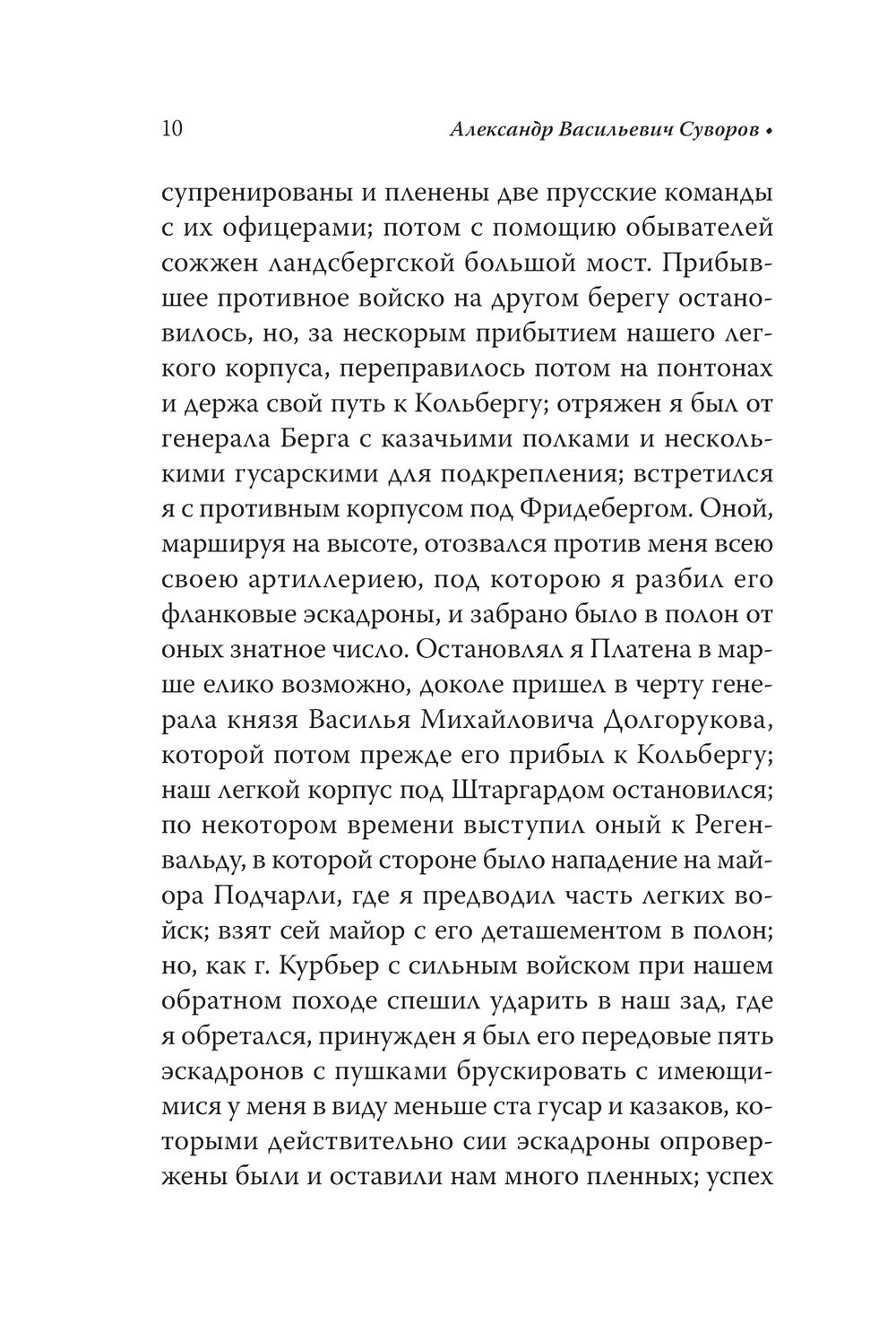 10 Александр Васильевич Суворов •

супренированы и пленены две прусские команды с их офицерами; потом с помощию обывателей сожжен ландсбергской большой мост. Прибывшее противное войско на другом берегу остановилось, но, за нескорым прибытием нашего легкого корпуса, переправилось потом на понтонах и держа свой путь к Кольбергу; отряжен я был от генерала Берга с казачьими полками и несколькими гусарскими для подкрепления; встретился я с противным корпусом под Фридебергом. Оной, маршируя на высоте, отозвался против меня всею своею артиллериею, под которою я разбил его фланковые эскадроны, и забрано было в полон от оных знатное число. Остановлял я Платена в марше елико возможно, доколе пришел в черту генерала князя Василья Михайловича Долгорукова, которой потом прежде его прибыл к Кольбергу; наш легкой корпус под Штаргардом остановился; по некотором времени выступил оный к Регенвальду, в которой стороне было нападение на майора Подчарли, где я предводил часть легких войск; взят сей майор с его деташементом в полон; но, как г. Курбьер с сильным войском при нашем обратном походе спешил ударить в наш зад, где я обретался, принужден я был его передовые пять эскадронов с пушками брускировать с имеющимися у меня в виду меньше ста гусар и казаков, которыми действительно сии эскадроны опровержены были и оставили нам много пленных; успех